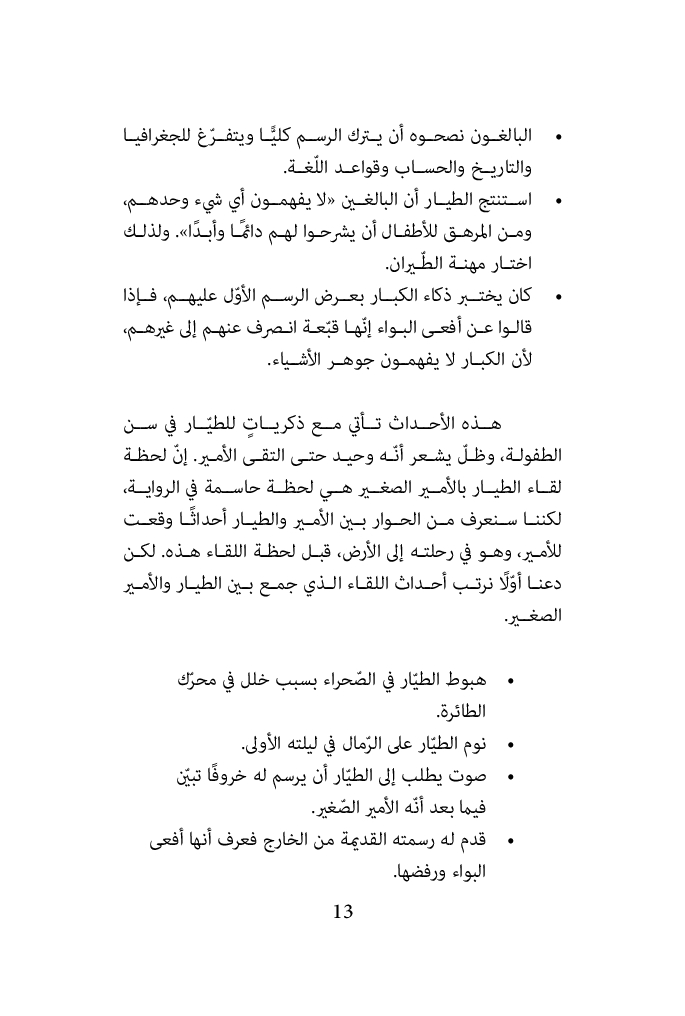 • البالغون نصحوه أن يترك الرسم كليًّا ويتفرّغ للجغرافيا والتاريخ والحساب وقواعد اللّغة.
• استنتج الطيار أن البالغين «لا يفهمون أي شيء وحدهم، ومن المرهق للأطفال أن يشرحوا لهم دائمًا وأبدًا». ولذلك اختار مهنة الطّيران.
• كان يختبر ذكاء الكبار بعرض الرسم الأوّل عليهم، فإذا قالوا عن أفعى البواء إنّها قبّعة انصرف عنهم إلى غيرهم، لأن الكبار لا يفهمون جوهر الأشياء.

هذه الأحداث تأتي مع ذكرياتٍ للطيّار في سن الطفولة، وظلّ يشعر أنّه وحيد حتى التقى الأمير. إنّ لحظة لقاء الطيار بالأمير الصغير هي لحظة حاسمة في الرواية، لكننا سنعرف من الحوار بين الأمير والطيار أحداثًا وقعت للأمير، وهو في رحلته إلى الأرض، قبل لحظة اللقاء هذه. لكن دعنا أوّلًا نرتب أحداث اللقاء الذي جمع بين الطيار والأمير الصغير.

• هبوط الطيّار في الصّحراء بسبب خلل في محرّك الطائرة.
• نوم الطيّار على الرّمال في ليلته الأولى.
• صوت يطلب إلى الطيّار أن يرسم له خروفًا تبيّن فيما بعد أنّه الأمير الصّغير.
• قدم له رسمته القديمة من الخارج فعرف أنها أفعى البواء ورفضها.

13